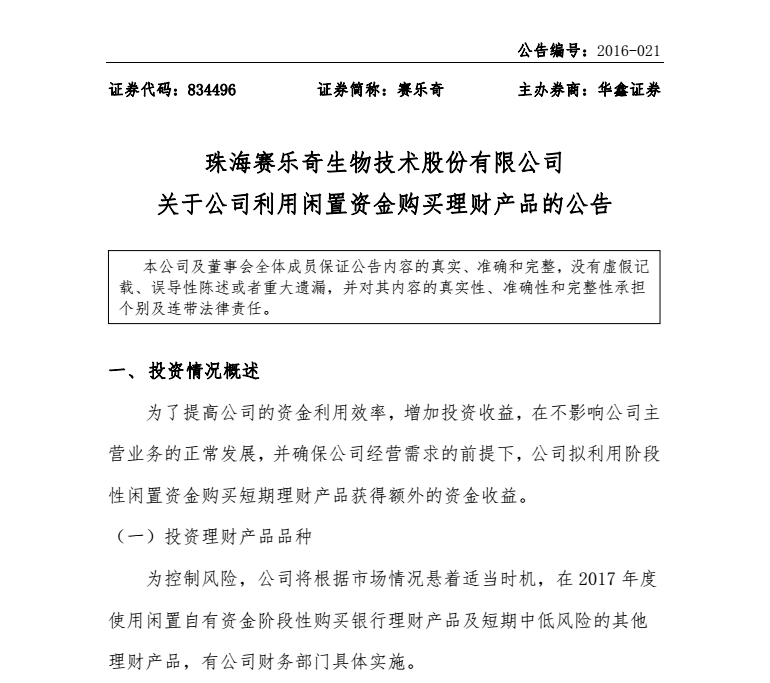 公告编号：2016-021

证券代码：834496　　证券简称：赛乐奇　　主办券商：华鑫证券

珠海赛乐奇生物技术股份有限公司
关于公司利用闲置资金购买理财产品的公告

本公司及董事会全体成员保证公告内容的真实、准确和完整，没有虚假记载、误导性陈述或者重大遗漏，并对其内容的真实性、准确性和完整性承担个别及连带法律责任。

一、投资情况概述

为了提高公司的资金利用效率，增加投资收益，在不影响公司主营业务的正常发展，并确保公司经营需求的前提下，公司拟利用阶段性闲置资金购买短期理财产品获得额外的资金收益。

（一）投资理财产品品种

为控制风险，公司将根据市场情况悬着适当时机，在 2017 年度使用闲置自有资金阶段性购买银行理财产品及短期中低风险的其他理财产品，有公司财务部门具体实施。